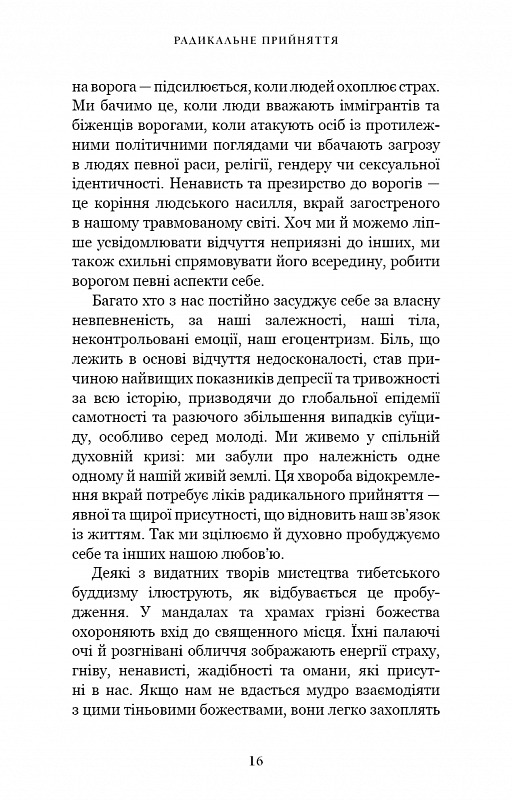 РАДИКАЛЬНЕ ПРИЙНЯТТЯ

на ворога — підсилюється, коли людей охоплює страх. Ми бачимо це, коли люди вважають іммігрантів та біженців ворогами, коли атакують осіб із протилежними політичними поглядами чи вбачають загрозу в людях певної раси, релігії, гендеру чи сексуальної ідентичності. Ненависть та презирство до ворогів — це коріння людського насилля, вкрай загостреного в нашому травмованому світі. Хоч ми й можемо ліпше усвідомлювати відчуття неприязні до інших, ми також схильні спрямовувати його всередину, робити ворогом певні аспекти себе.

Багато хто з нас постійно засуджує себе за власну невпевненість, за наші залежності, наші тіла, неконтрольовані емоції, наш егоцентризм. Біль, що лежить в основі відчуття недосконалості, став причиною найвищих показників депресії та тривожності за всю історію, призводячи до глобальної епідемії самотності та разючого збільшення випадків суїциду, особливо серед молоді. Ми живемо у спільній духовній кризі: ми забули про належність одне одному й нашій живій землі. Ця хвороба відокремлення вкрай потребує ліків радикального прийняття — явної та щирої присутності, що відновить наш зв'язок із життям. Так ми зцілюємо й духовно пробуджуємо себе та інших нашою любов'ю.

Деякі з видатних творів мистецтва тибетського буддизму ілюструють, як відбувається це пробудження. У мандалах та храмах грізні божества охороняють вхід до священного місця. Їхні палаючі очі й розгнівані обличчя зображають енергії страху, гніву, ненависті, жадібності та омани, які присутні в нас. Якщо нам не вдасться мудро взаємодіяти з цими тіньовими божествами, вони легко захоплять

16